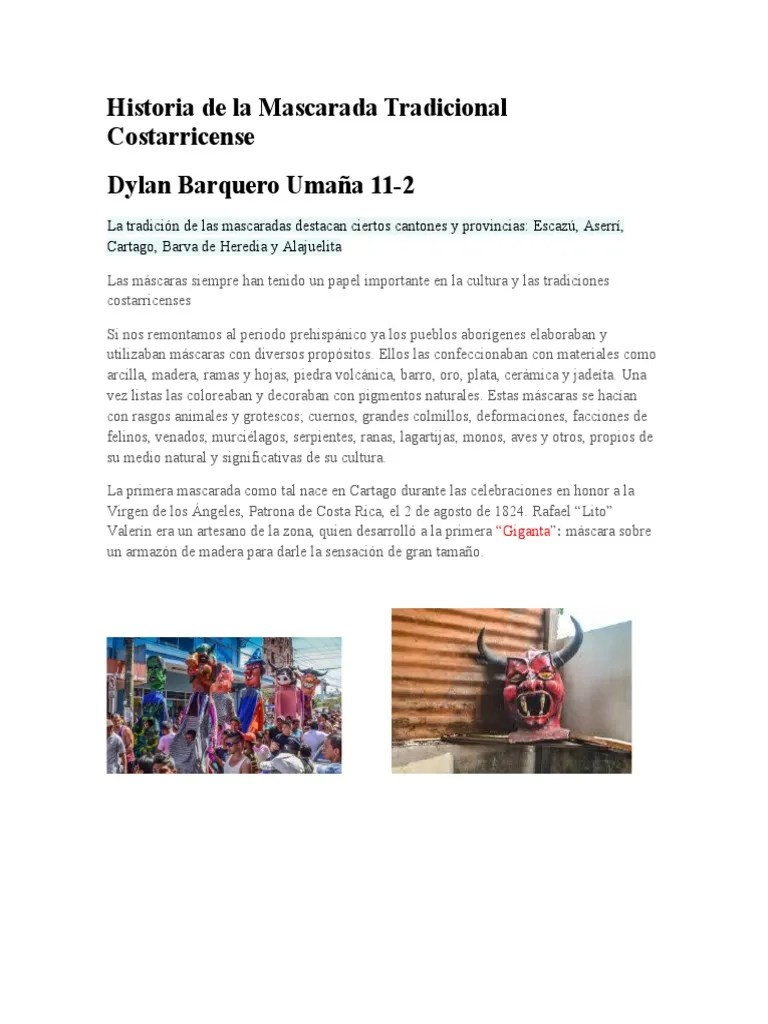 Historia de la Mascarada Tradicional Costarricense

Dylan Barquero Umaña 11-2

La tradición de las mascaradas destacan ciertos cantones y provincias: Escazú, Aserrí, Cartago, Barva de Heredia y Alajuelita

Las máscaras siempre han tenido un papel importante en la cultura y las tradiciones costarricenses

Si nos remontamos al periodo prehispánico ya los pueblos aborígenes elaboraban y utilizaban máscaras con diversos propósitos. Ellos las confeccionaban con materiales como arcilla, madera, ramas y hojas, piedra volcánica, barro, oro, plata, cerámica y jadeíta. Una vez listas las coloreaban y decoraban con pigmentos naturales. Estas máscaras se hacían con rasgos animales y grotescos; cuernos, grandes colmillos, deformaciones, facciones de felinos, venados, murciélagos, serpientes, ranas, lagartijas, monos, aves y otros, propios de su medio natural y significativas de su cultura.

La primera mascarada como tal nace en Cartago durante las celebraciones en honor a la Virgen de los Ángeles, Patrona de Costa Rica, el 2 de agosto de 1824. Rafael "Lito" Valerín era un artesano de la zona, quien desarrolló a la primera "Giganta": máscara sobre un armazón de madera para darle la sensación de gran tamaño.